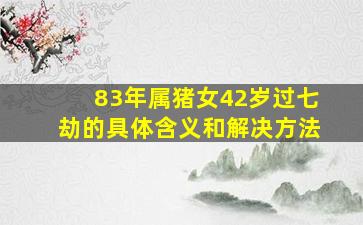 83年属猪女42岁过七劫的具体含义和解决方法